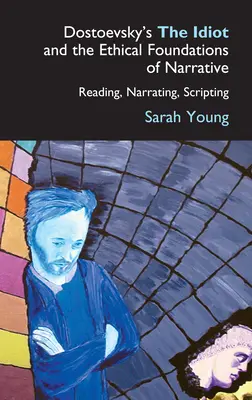 Dostoevsky's The Idiot and the Ethical Foundations of Narrative

Reading, Narrating, Scripting

Sarah Young